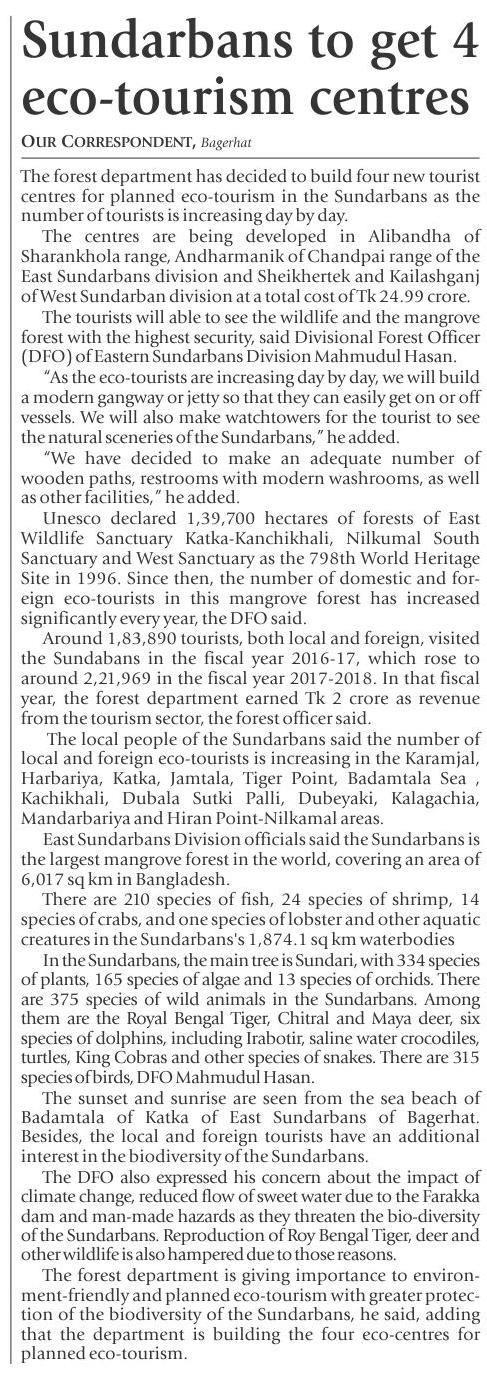 Sundarbans to get 4 eco-tourism centres

OUR CORRESPONDENT, Bagerhat

The forest department has decided to build four new tourist centres for planned eco-tourism in the Sundarbans as the number of tourists is increasing day by day.

The centres are being developed in Alibandha of Sharankhola range, Andharmanik of Chandpai range of the East Sundarbans division and Sheikhertek and Kailashganj of West Sundarban division at a total cost of Tk 24.99 crore.

The tourists will able to see the wildlife and the mangrove forest with the highest security, said Divisional Forest Officer (DFO) of Eastern Sundarbans Division Mahmudul Hasan.

"As the eco-tourists are increasing day by day, we will build a modern gangway or jetty so that they can easily get on or off vessels. We will also make watchtowers for the tourist to see the natural sceneries of the Sundarbans," he added.

"We have decided to make an adequate number of wooden paths, restrooms with modern washrooms, as well as other facilities," he added.

Unesco declared 1,39,700 hectares of forests of East Wildlife Sanctuary Katka-Kanchikhali, Nilkumal South Sanctuary and West Sanctuary as the 798th World Heritage Site in 1996. Since then, the number of domestic and foreign eco-tourists in this mangrove forest has increased significantly every year, the DFO said.

Around 1,83,890 tourists, both local and foreign, visited the Sundabans in the fiscal year 2016-17, which rose to around 2,21,969 in the fiscal year 2017-2018. In that fiscal year, the forest department earned Tk 2 crore as revenue from the tourism sector, the forest officer said.

The local people of the Sundarbans said the number of local and foreign eco-tourists is increasing in the Karamjal, Harbariya, Katka, Jamtala, Tiger Point, Badamtala Sea , Kachikhali, Dubala Sutki Palli, Dubeyaki, Kalagachia, Mandarbariya and Hiran Point-Nilkamal areas.

East Sundarbans Division officials said the Sundarbans is the largest mangrove forest in the world, covering an area of 6,017 sq km in Bangladesh.

There are 210 species of fish, 24 species of shrimp, 14 species of crabs, and one species of lobster and other aquatic creatures in the Sundarbans's 1,874.1 sq km waterbodies

In the Sundarbans, the main tree is Sundari, with 334 species of plants, 165 species of algae and 13 species of orchids. There are 375 species of wild animals in the Sundarbans. Among them are the Royal Bengal Tiger, Chitral and Maya deer, six species of dolphins, including Irabotir, saline water crocodiles, turtles, King Cobras and other species of snakes. There are 315 species of birds, DFO Mahmudul Hasan.

The sunset and sunrise are seen from the sea beach of Badamtala of Katka of East Sundarbans of Bagerhat. Besides, the local and foreign tourists have an additional interest in the biodiversity of the Sundarbans.

The DFO also expressed his concern about the impact of climate change, reduced flow of sweet water due to the Farakka dam and man-made hazards as they threaten the bio-diversity of the Sundarbans. Reproduction of Roy Bengal Tiger, deer and other wildlife is also hampered due to those reasons.

The forest department is giving importance to environment-friendly and planned eco-tourism with greater protection of the biodiversity of the Sundarbans, he said, adding that the department is building the four eco-centres for planned eco-tourism.